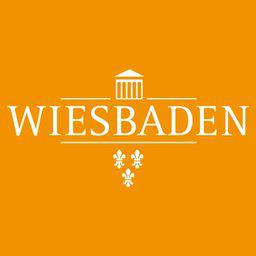 WIESBADEN